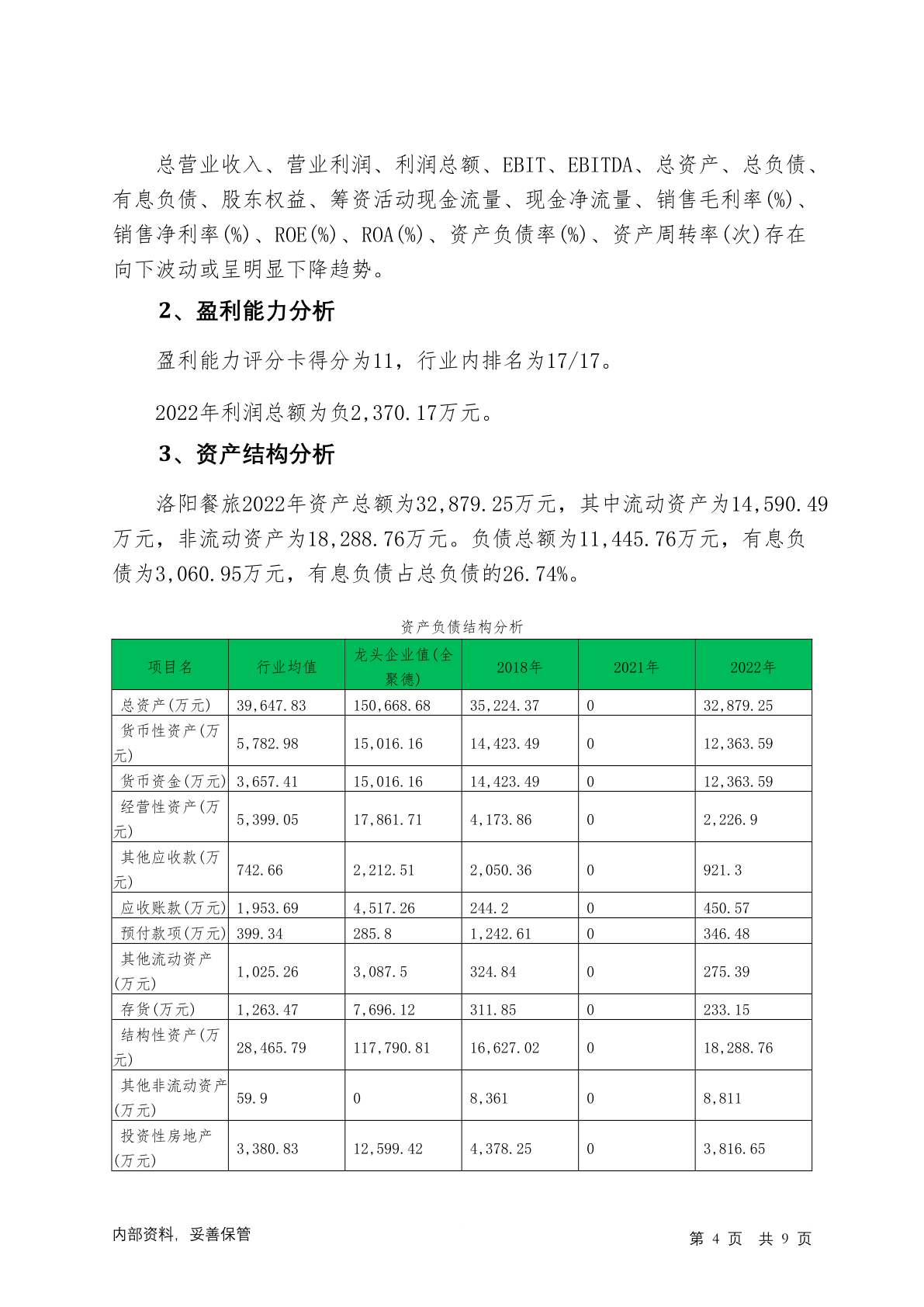 总营业收入、营业利润、利润总额、EBIT、EBITDA、总资产、总负债、有息负债、股东权益、筹资活动现金流量、现金净流量、销售毛利率(%)、销售净利率(%)、ROE(%)、ROA(%)、资产负债率(%)、资产周转率(次)存在向下波动或呈明显下降趋势。

2、盈利能力分析

盈利能力评分卡得分为11，行业内排名为17/17。

2022年利润总额为负2,370.17万元。

3、资产结构分析

洛阳餐旅2022年资产总额为32,879.25万元，其中流动资产为14,590.49万元，非流动资产为18,288.76万元。负债总额为11,445.76万元，有息负债为3,060.95万元，有息负债占总负债的26.74%。

资产负债结构分析

| 项目名 | 行业均值 | 龙头企业值(全聚德) | 2018年 | 2021年 | 2022年 |
|---|---|---|---|---|---|
| 总资产(万元) | 39,647.83 | 150,668.68 | 35,224.37 | 0 | 32,879.25 |
| 货币性资产(万元) | 5,782.98 | 15,016.16 | 14,423.49 | 0 | 12,363.59 |
| 货币资金(万元) | 3,657.41 | 15,016.16 | 14,423.49 | 0 | 12,363.59 |
| 经营性资产(万元) | 5,399.05 | 17,861.71 | 4,173.86 | 0 | 2,226.9 |
| 其他应收款(万元) | 742.66 | 2,212.51 | 2,050.36 | 0 | 921.3 |
| 应收账款(万元) | 1,953.69 | 4,517.26 | 244.2 | 0 | 450.57 |
| 预付款项(万元) | 399.34 | 285.8 | 1,242.61 | 0 | 346.48 |
| 其他流动资产(万元) | 1,025.26 | 3,087.5 | 324.84 | 0 | 275.39 |
| 存货(万元) | 1,263.47 | 7,696.12 | 311.85 | 0 | 233.15 |
| 结构性资产(万元) | 28,465.79 | 117,790.81 | 16,627.02 | 0 | 18,288.76 |
| 其他非流动资产(万元) | 59.9 | 0 | 8,361 | 0 | 8,811 |
| 投资性房地产(万元) | 3,380.83 | 12,599.42 | 4,378.25 | 0 | 3,816.65 |

内部资料，妥善保管

第 4 页 共 9 页